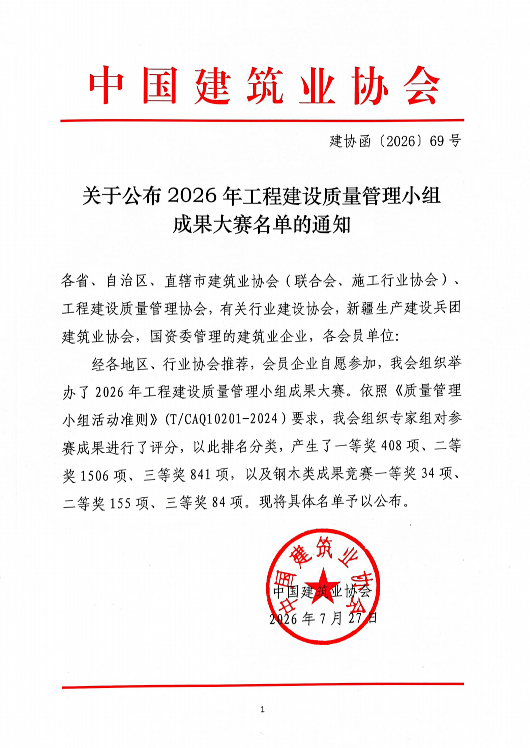 中国建筑业协会

建协函〔2026〕69号

关于公布2026年工程建设质量管理小组成果大赛名单的通知

各省、自治区、直辖市建筑业协会（联合会、施工行业协会）、工程建设质量管理协会，有关行业建设协会，新疆生产建设兵团建筑业协会，国资委管理的建筑业企业，各会员单位：

经各地区、行业协会推荐，会员企业自愿参加，我会组织举办了2026年工程建设质量管理小组成果大赛。依照《质量管理小组活动准则》（T/CAQ10201-2024）要求，我会组织专家组对参赛成果进行了评分，以此排名分类，产生了一等奖408项、二等奖1506项、三等奖841项，以及钢木类成果竞赛一等奖34项、二等奖155项、三等奖84项。现将具体名单予以公布。

中国建筑业协会

中国建筑业协会
2026年7月27日

1